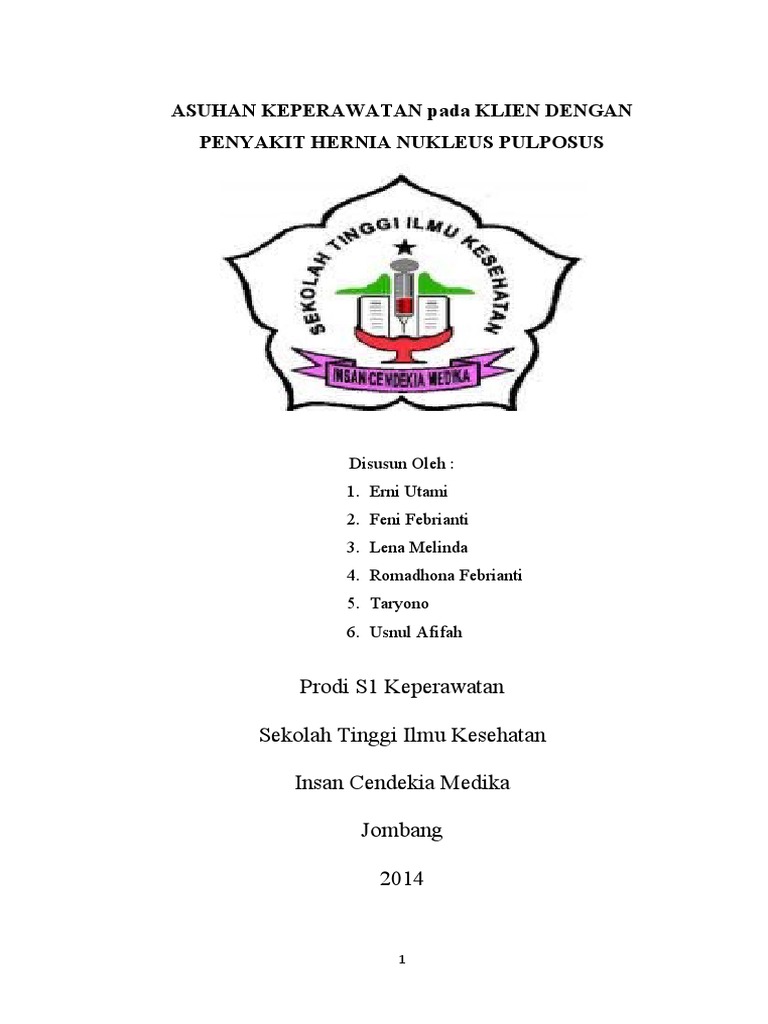 ASUHAN KEPERAWATAN pada KLIEN DENGAN PENYAKIT HERNIA NUKLEUS PULPOSUS

SEKOLAH TINGGI ILMU KESEHATAN

INSAN CENDEKIA MEDIKA

Disusun Oleh :
1. Erni Utami
2. Feni Febrianti
3. Lena Melinda
4. Romadhona Febrianti
5. Taryono
6. Usnul Afifah

Prodi S1 Keperawatan

Sekolah Tinggi Ilmu Kesehatan

Insan Cendekia Medika

Jombang

2014

1